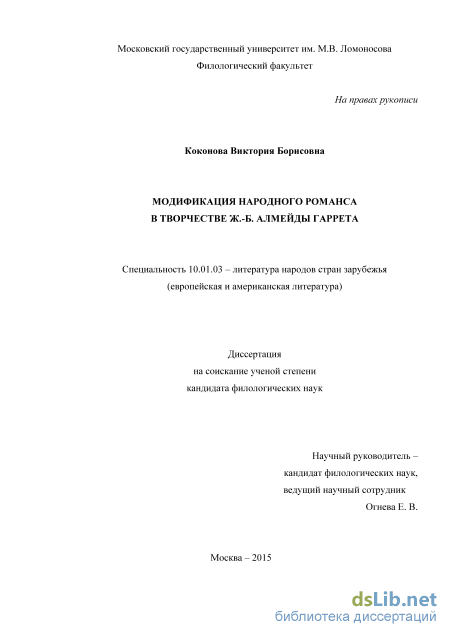 Московский государственный университет им. М.В. Ломоносова
Филологический факультет

На правах рукописи

Коконова Виктория Борисовна

МОДИФИКАЦИЯ НАРОДНОГО РОМАНСА
В ТВОРЧЕСТВЕ Ж.-Б. АЛМЕЙДЫ ГАРРЕТА

Специальность 10.01.03 – литература народов стран зарубежья
(европейская и американская литература)

Диссертация
на соискание ученой степени
кандидата филологических наук

Научный руководитель –
кандидат филологических наук,
ведущий научный сотрудник
Огнева Е. В.

Москва – 2015

dsLib.net
библиотека диссертаций